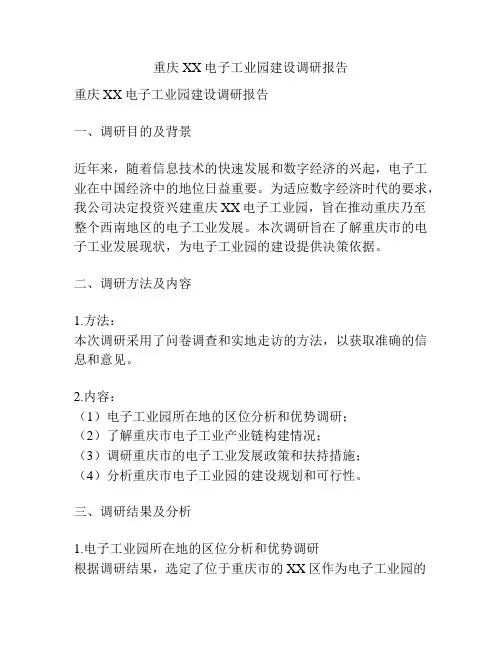 重庆XX电子工业园建设调研报告

重庆XX电子工业园建设调研报告

一、调研目的及背景

近年来，随着信息技术的快速发展和数字经济的兴起，电子工业在中国经济中的地位日益重要。为适应数字经济时代的要求，我公司决定投资兴建重庆XX电子工业园，旨在推动重庆乃至整个西南地区的电子工业发展。本次调研旨在了解重庆市的电子工业发展现状，为电子工业园的建设提供决策依据。

二、调研方法及内容

1.方法：
本次调研采用了问卷调查和实地走访的方法，以获取准确的信息和意见。

2.内容：
（1）电子工业园所在地的区位分析和优势调研；
（2）了解重庆市电子工业产业链构建情况；
（3）调研重庆市的电子工业发展政策和扶持措施；
（4）分析重庆市电子工业园的建设规划和可行性。

三、调研结果及分析

1.电子工业园所在地的区位分析和优势调研
根据调研结果，选定了位于重庆市的XX区作为电子工业园的